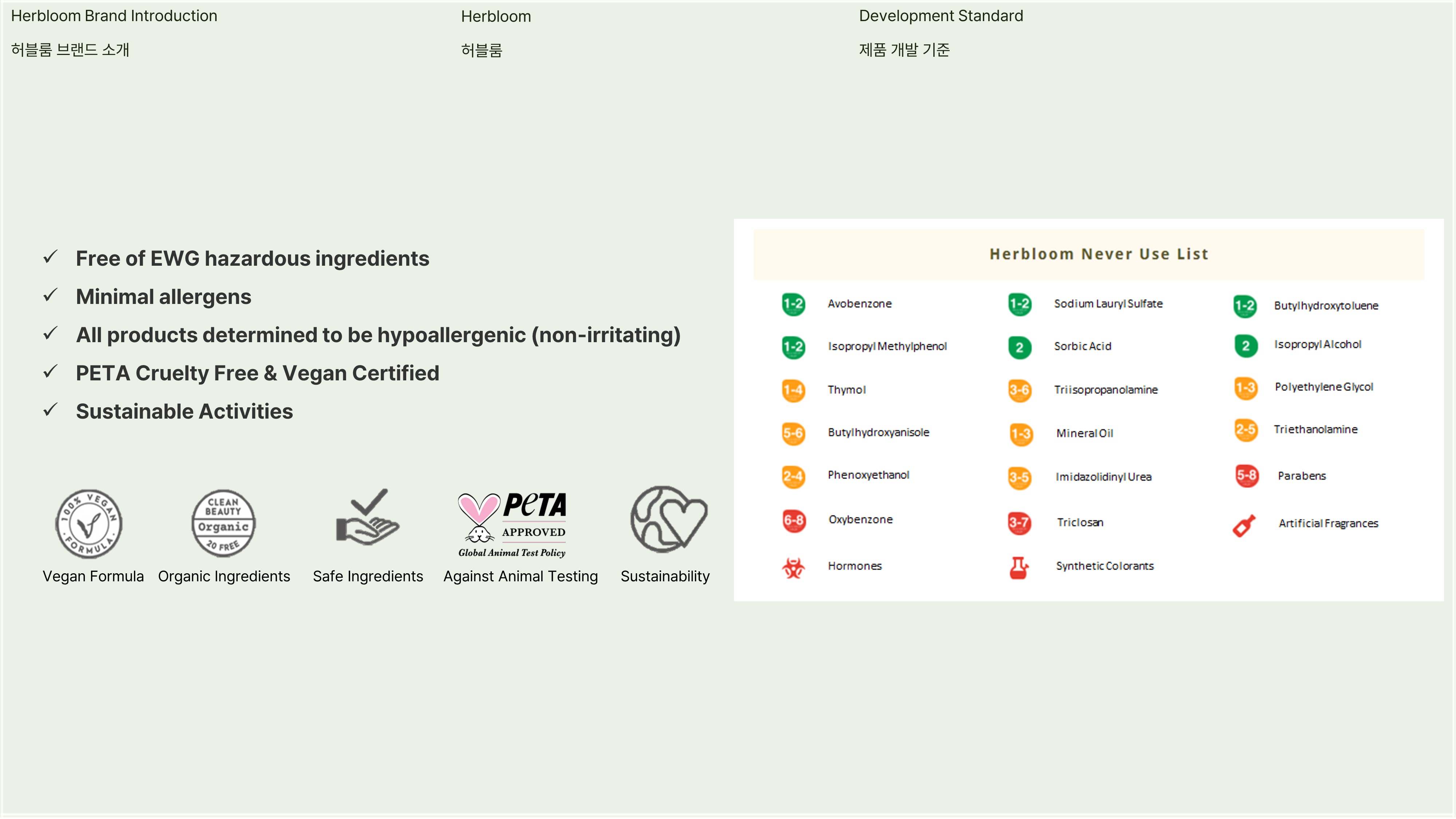 Herbloom Brand Introduction
허블룸 브랜드 소개

Herbloom
허블룸

Development Standard
제품 개발 기준

✓ Free of EWG hazardous ingredients
✓ Minimal allergens
✓ All products determined to be hypoallergenic (non-irritating)
✓ PETA Cruelty Free & Vegan Certified
✓ Sustainable Activities

100% VEGAN FORMULA
Vegan Formula

CLEAN BEAUTY Organic 20 FREE
Organic Ingredients

Safe Ingredients

PeTA APPROVED Global Animal Test Policy
Against Animal Testing

Sustainability

Herbloom Never Use List

1-2 Avobenzone
1-2 Isopropyl Methylphenol
1-4 Thymol
5-6 Butylhydroxyanisole
2-4 Phenoxyethanol
6-8 Oxybenzone
Hormones

1-2 Sodium Lauryl Sulfate
2 Sorbic Acid
3-6 Triisopropanolamine
1-3 Mineral Oil
3-5 Imidazolidinyl Urea
3-7 Triclosan
Synthetic Colorants

1-2 Butylhydroxytoluene
2 Isopropyl Alcohol
1-3 Polyethylene Glycol
2-5 Triethanolamine
5-8 Parabens
Artificial Fragrances